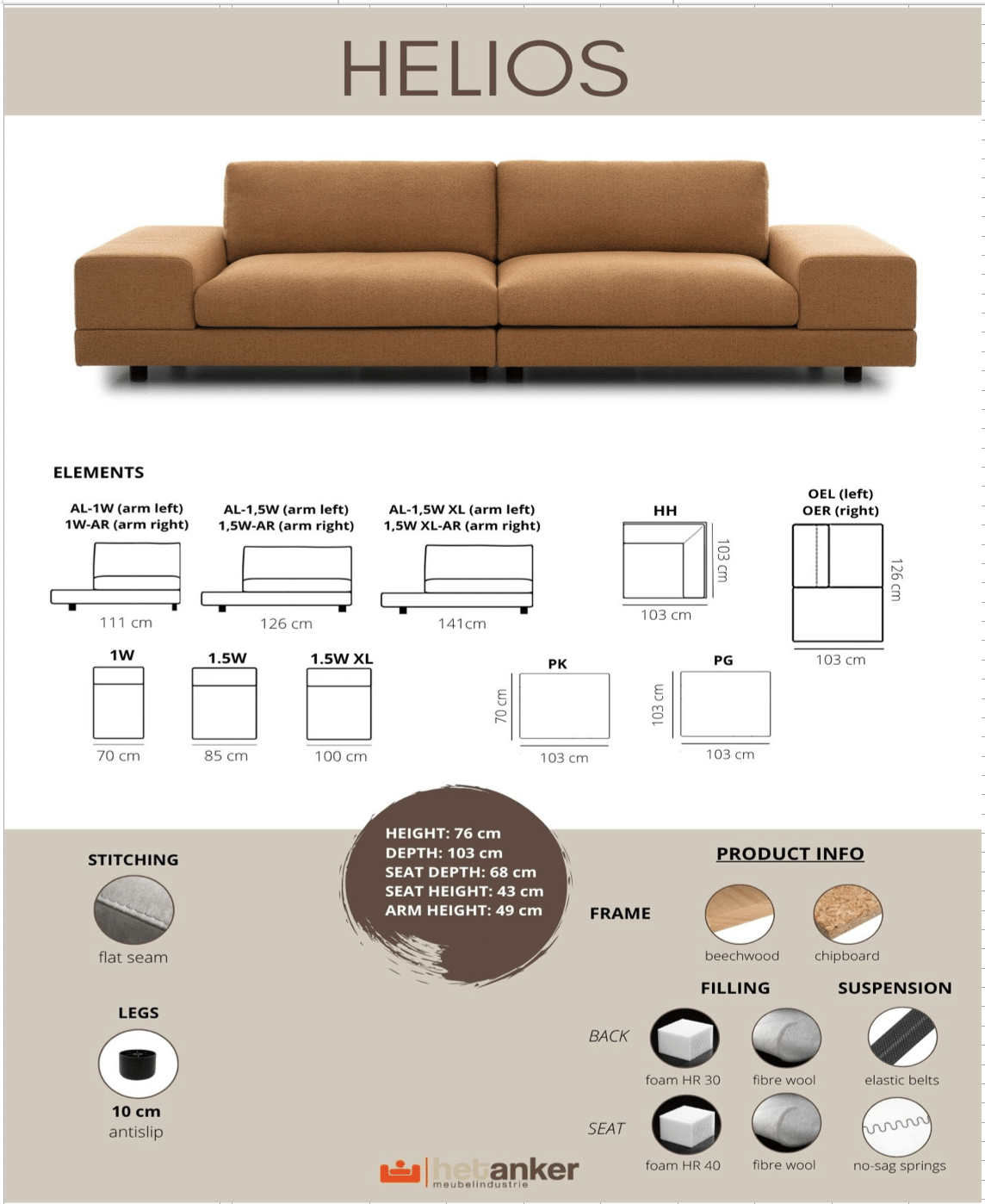 HELIOS

ELEMENTS

AL-1W (arm left)
1W-AR (arm right)

111 cm

AL-1,5W (arm left)
1,5W-AR (arm right)

126 cm

AL-1,5W XL (arm left)
1,5W XL-AR (arm right)

141cm

HH

103 cm

103 cm

OEL (left)
OER (right)

126 cm

103 cm

1W

70 cm

1.5W

85 cm

1.5W XL

100 cm

PK

70 cm

103 cm

PG

103 cm

103 cm

STITCHING

flat seam

LEGS

10 cm
antislip

HEIGHT: 76 cm
DEPTH: 103 cm
SEAT DEPTH: 68 cm
SEAT HEIGHT: 43 cm
ARM HEIGHT: 49 cm

PRODUCT INFO

FRAME

beechwood

chipboard

FILLING

SUSPENSION

BACK

foam HR 30

fibre wool

elastic belts

SEAT

foam HR 40

fibre wool

no-sag springs

hetanker
meubelindustrie